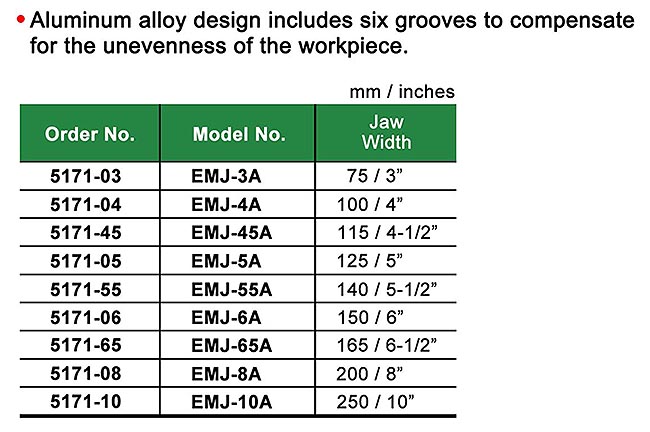 • Aluminum alloy design includes six grooves to compensate for the unevenness of the workpiece.

mm / inches

| Order No. | Model No. | Jaw Width |
|---|---|---|
| 5171-03 | EMJ-3A | 75 / 3" |
| 5171-04 | EMJ-4A | 100 / 4" |
| 5171-45 | EMJ-45A | 115 / 4-1/2" |
| 5171-05 | EMJ-5A | 125 / 5" |
| 5171-55 | EMJ-55A | 140 / 5-1/2" |
| 5171-06 | EMJ-6A | 150 / 6" |
| 5171-65 | EMJ-65A | 165 / 6-1/2" |
| 5171-08 | EMJ-8A | 200 / 8" |
| 5171-10 | EMJ-10A | 250 / 10" |